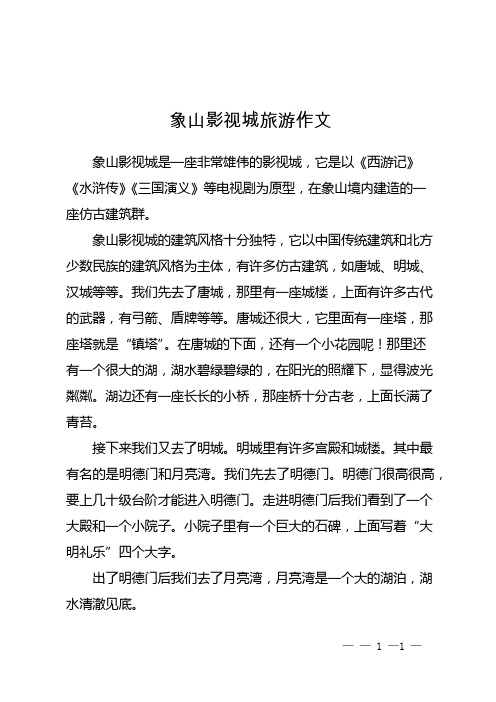 象山影视城旅游作文

象山影视城是一座非常雄伟的影视城，它是以《西游记》《水浒传》《三国演义》等电视剧为原型，在象山境内建造的一座仿古建筑群。

象山影视城的建筑风格十分独特，它以中国传统建筑和北方少数民族的建筑风格为主体，有许多仿古建筑，如唐城、明城、汉城等等。我们先去了唐城，那里有一座城楼，上面有许多古代的武器，有弓箭、盾牌等等。唐城还很大，它里面有一座塔，那座塔就是“镇塔”。在唐城的下面，还有一个小花园呢！那里还有一个很大的湖，湖水碧绿碧绿的，在阳光的照耀下，显得波光粼粼。湖边还有一座长长的小桥，那座桥十分古老，上面长满了青苔。

接下来我们又去了明城。明城里有许多宫殿和城楼。其中最有名的是明德门和月亮湾。我们先去了明德门。明德门很高很高，要上几十级台阶才能进入明德门。走进明德门后我们看到了一个大殿和一个小院子。小院子里有一个巨大的石碑，上面写着“大明礼乐”四个大字。

出了明德门后我们去了月亮湾，月亮湾是一个大的湖泊，湖水清澈见底。

— — 1 —1 —